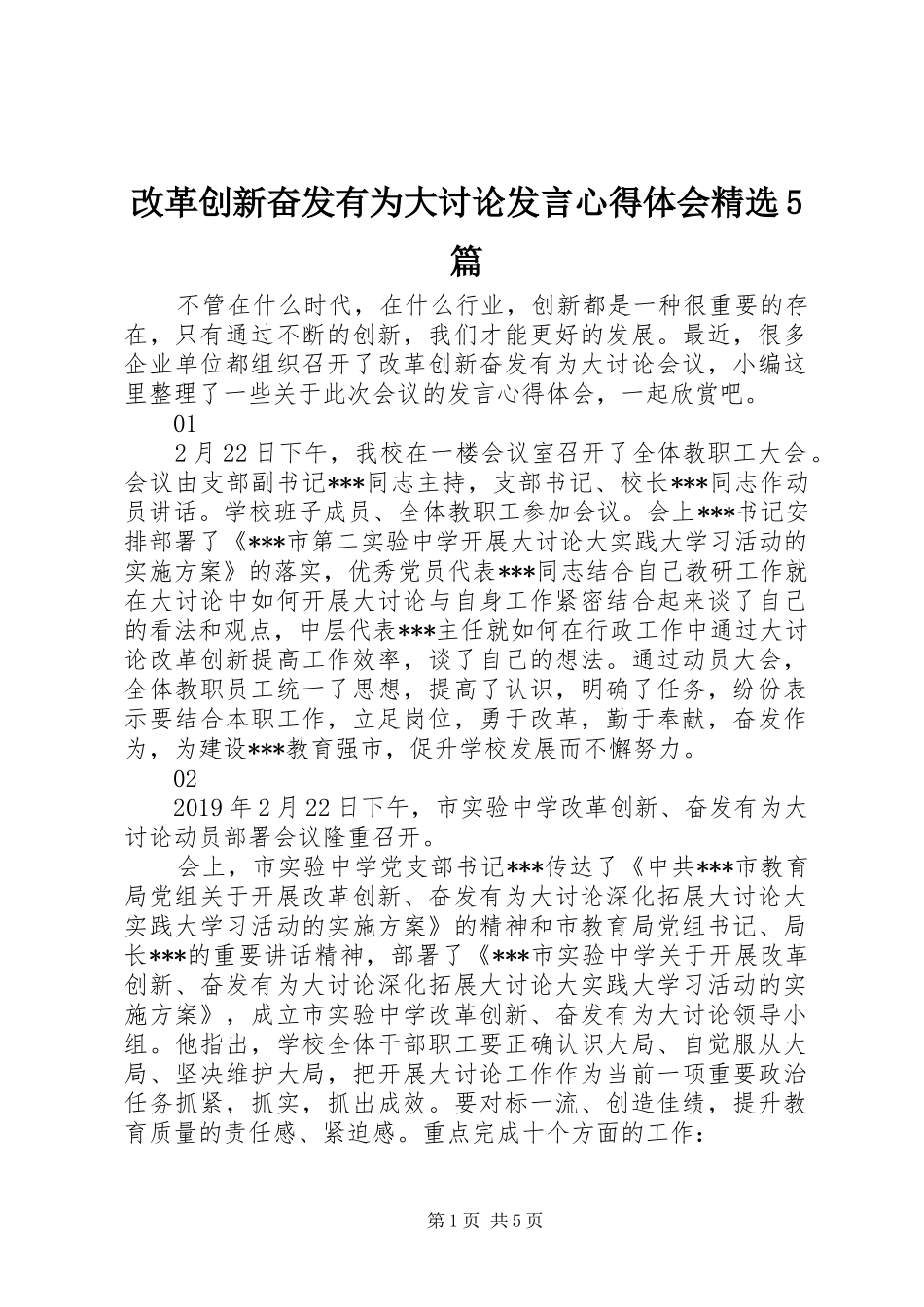 改革创新奋发有为大讨论发言心得体会精选5篇

不管在什么时代，在什么行业，创新都是一种很重要的存在，只有通过不断的创新，我们才能更好的发展。最近，很多企业单位都组织召开了改革创新奋发有为大讨论会议，小编这里整理了一些关于此次会议的发言心得体会，一起欣赏吧。

01

2月22日下午，我校在一楼会议室召开了全体教职工大会。会议由支部副书记***同志主持，支部书记、校长***同志作动员讲话。学校班子成员、全体教职工参加会议。会上***书记安排部署了《***市第二实验中学开展大讨论大实践大学习活动的实施方案》的落实，优秀党员代表***同志结合自己教研工作就在大讨论中如何开展大讨论与自身工作紧密结合起来谈了自己的看法和观点，中层代表***主任就如何在行政工作中通过大讨论改革创新提高工作效率，谈了自己的想法。通过动员大会，全体教职员工统一了思想，提高了认识，明确了任务，纷份表示要结合本职工作，立足岗位，勇于改革，勤于奉献，奋发作为，为建设***教育强市，促升学校发展而不懈努力。

02

2019年2月22日下午，市实验中学改革创新、奋发有为大讨论动员部署会议隆重召开。

会上，市实验中学党支部书记***传达了《中共***市教育局党组关于开展改革创新、奋发有为大讨论深化拓展大讨论大实践大学习活动的实施方案》的精神和市教育局党组书记、局长***的重要讲话精神，部署了《***市实验中学关于开展改革创新、奋发有为大讨论深化拓展大讨论大实践大学习活动的实施方案》，成立市实验中学改革创新、奋发有为大讨论领导小组。他指出，学校全体干部职工要正确认识大局、自觉服从大局、坚决维护大局，把开展大讨论工作作为当前一项重要政治任务抓紧，抓实，抓出成效。要对标一流、创造佳绩，提升教育质量的责任感、紧迫感。重点完成十个方面的工作：

第1页 共5页